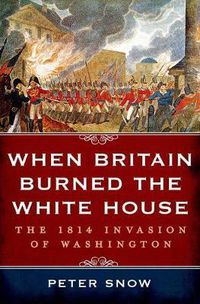 WHEN BRITAIN BURNED THE WHITE HOUSE

THE 1814 INVASION OF WASHINGTON

PETER SNOW